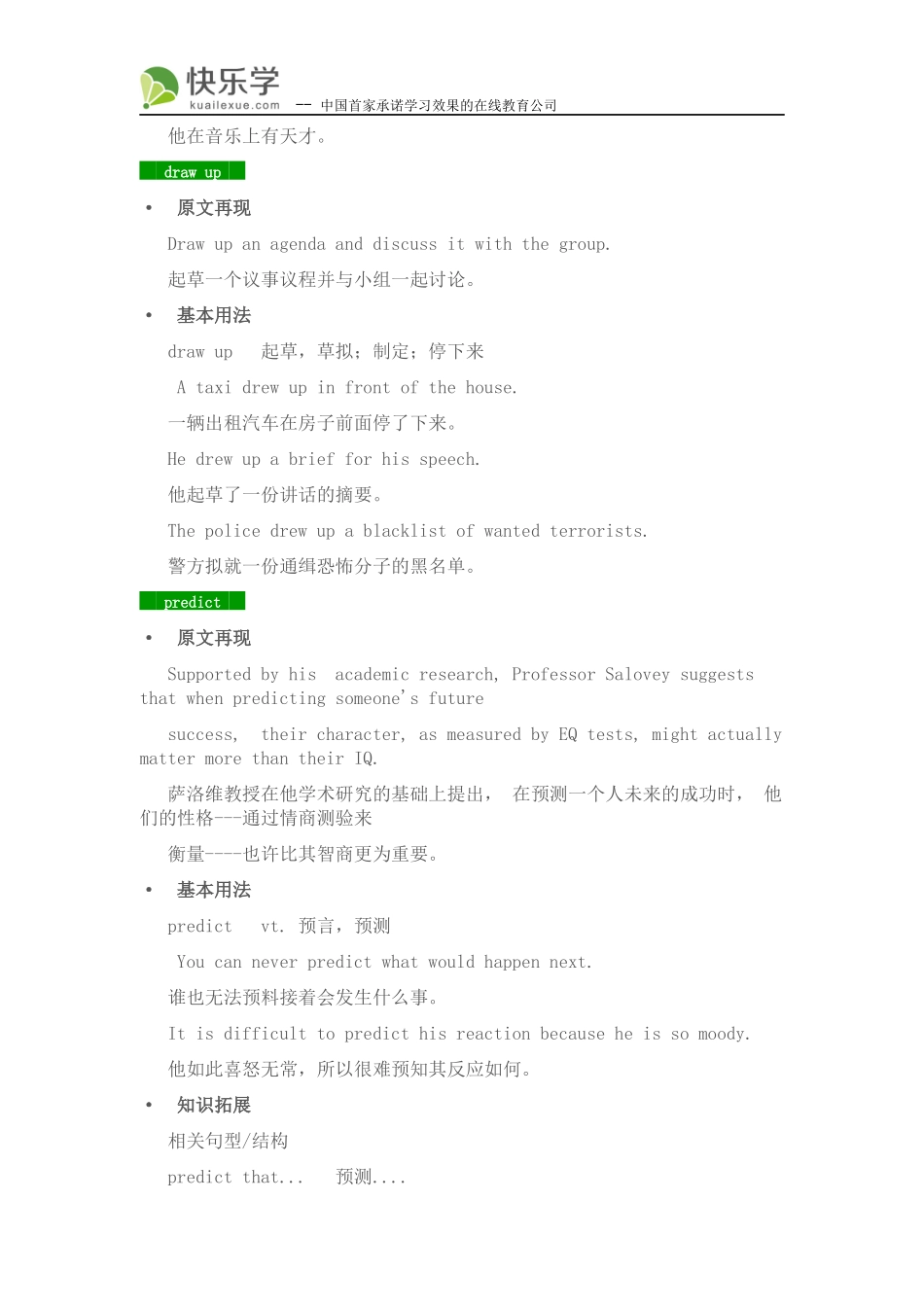 快乐学 kuailexue.com -- 中国首家承诺学习效果的在线教育公司

他在音乐上有天才。

draw up

• 原文再现

Draw up an agenda and discuss it with the group.

起草一个议事议程并与小组一起讨论。

• 基本用法

draw up 起草，草拟；制定；停下来

A taxi drew up in front of the house.

一辆出租汽车在房子前面停了下来。

He drew up a brief for his speech.

他起草了一份讲话的摘要。

The police drew up a blacklist of wanted terrorists.

警方拟就一份通缉恐怖分子的黑名单。

predict

• 原文再现

Supported by his academic research, Professor Salovey suggests that when predicting someone's future

success, their character, as measured by EQ tests, might actually matter more than their IQ.

萨洛维教授在他学术研究的基础上提出， 在预测一个人未来的成功时， 他们的性格---通过情商测验来

衡量----也许比其智商更为重要。

• 基本用法

predict vt. 预言，预测

You can never predict what would happen next.

谁也无法预料接着会发生什么事。

It is difficult to predict his reaction because he is so moody.

他如此喜怒无常，所以很难预知其反应如何。

• 知识拓展

相关句型/结构

predict that... 预测....